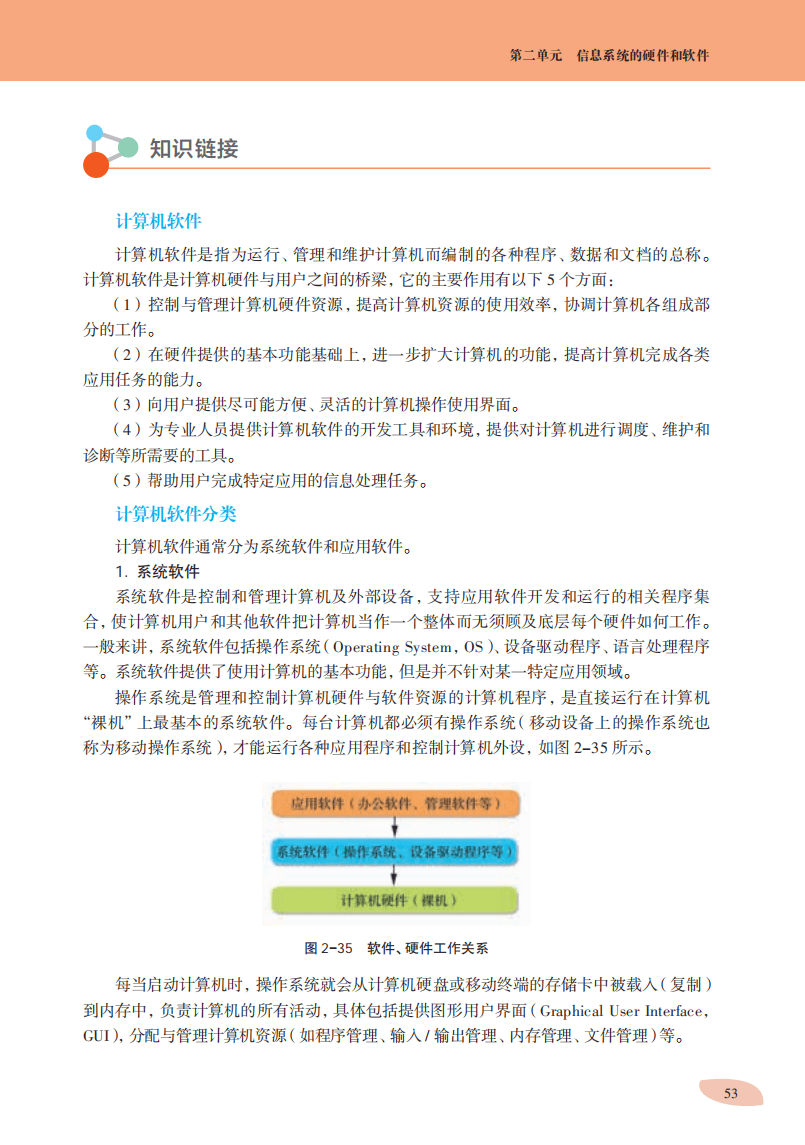 第二单元　信息系统的硬件和软件

知识链接

计算机软件

计算机软件是指为运行、管理和维护计算机而编制的各种程序、数据和文档的总称。计算机软件是计算机硬件与用户之间的桥梁，它的主要作用有以下 5 个方面：

（1）控制与管理计算机硬件资源，提高计算机资源的使用效率，协调计算机各组成部分的工作。

（2）在硬件提供的基本功能基础上，进一步扩大计算机的功能，提高计算机完成各类应用任务的能力。

（3）向用户提供尽可能方便、灵活的计算机操作使用界面。

（4）为专业人员提供计算机软件的开发工具和环境，提供对计算机进行调度、维护和诊断等所需要的工具。

（5）帮助用户完成特定应用的信息处理任务。

计算机软件分类

计算机软件通常分为系统软件和应用软件。

1. 系统软件

系统软件是控制和管理计算机及外部设备，支持应用软件开发和运行的相关程序集合，使计算机用户和其他软件把计算机当作一个整体而无须顾及底层每个硬件如何工作。一般来讲，系统软件包括操作系统（Operating System，OS）、设备驱动程序、语言处理程序等。系统软件提供了使用计算机的基本功能，但是并不针对某一特定应用领域。

操作系统是管理和控制计算机硬件与软件资源的计算机程序，是直接运行在计算机“裸机”上最基本的系统软件。每台计算机都必须有操作系统（移动设备上的操作系统也称为移动操作系统），才能运行各种应用程序和控制计算机外设，如图 2-35 所示。

应用软件（办公软件、管理软件等）

系统软件（操作系统、设备驱动程序等）

计算机硬件（裸机）

图 2-35　软件、硬件工作关系

每当启动计算机时，操作系统就会从计算机硬盘或移动终端的存储卡中被载入（复制）到内存中，负责计算机的所有活动，具体包括提供图形用户界面（Graphical User Interface，GUI），分配与管理计算机资源（如程序管理、输入 / 输出管理、内存管理、文件管理）等。

53